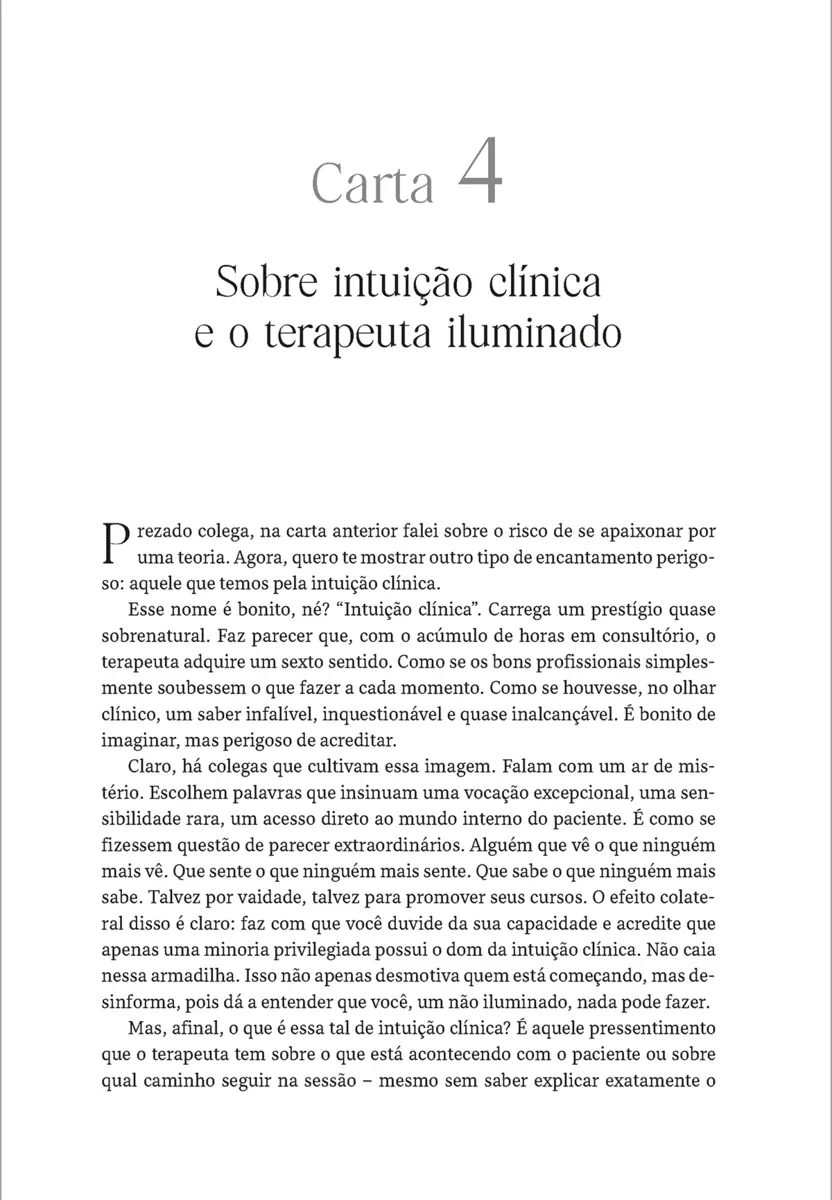 Carta 4

Sobre intuição clínica e o terapeuta iluminado

Prezado colega, na carta anterior falei sobre o risco de se apaixonar por uma teoria. Agora, quero te mostrar outro tipo de encantamento perigoso: aquele que temos pela intuição clínica.

Esse nome é bonito, né? "Intuição clínica". Carrega um prestígio quase sobrenatural. Faz parecer que, com o acúmulo de horas em consultório, o terapeuta adquire um sexto sentido. Como se os bons profissionais simplesmente soubessem o que fazer a cada momento. Como se houvesse, no olhar clínico, um saber infalível, inquestionável e quase inalcançável. É bonito de imaginar, mas perigoso de acreditar.

Claro, há colegas que cultivam essa imagem. Falam com um ar de mistério. Escolhem palavras que insinuam uma vocação excepcional, uma sensibilidade rara, um acesso direto ao mundo interno do paciente. É como se fizessem questão de parecer extraordinários. Alguém que vê o que ninguém mais vê. Que sente o que ninguém mais sente. Que sabe o que ninguém mais sabe. Talvez por vaidade, talvez para promover seus cursos. O efeito colateral disso é claro: faz com que você duvide da sua capacidade e acredite que apenas uma minoria privilegiada possui o dom da intuição clínica. Não caia nessa armadilha. Isso não apenas desmotiva quem está começando, mas desinforma, pois dá a entender que você, um não iluminado, nada pode fazer.

Mas, afinal, o que é essa tal de intuição clínica? É aquele pressentimento que o terapeuta tem sobre o que está acontecendo com o paciente ou sobre qual caminho seguir na sessão – mesmo sem saber explicar exatamente o